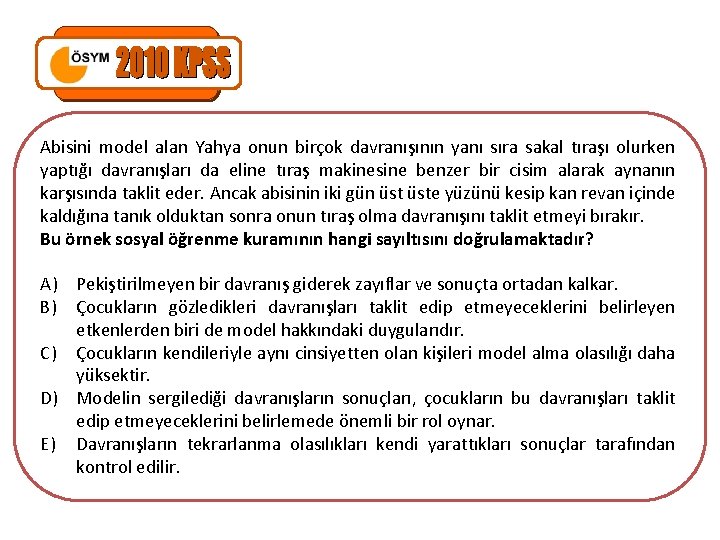 ÖSYM 2010 KPSS

Abisini model alan Yahya onun birçok davranışının yanı sıra sakal tıraşı olurken yaptığı davranışları da eline tıraş makinesine benzer bir cisim alarak aynanın karşısında taklit eder. Ancak abisinin iki gün üst üste yüzünü kesip kan revan içinde kaldığına tanık olduktan sonra onun tıraş olma davranışını taklit etmeyi bırakır.
Bu örnek sosyal öğrenme kuramının hangi sayıltısını doğrulamaktadır?

A) Pekiştirilmeyen bir davranış giderek zayıflar ve sonuçta ortadan kalkar.
B) Çocukların gözledikleri davranışları taklit edip etmeyeceklerini belirleyen etkenlerden biri de model hakkındaki duygularıdır.
C) Çocukların kendileriyle aynı cinsiyetten olan kişileri model alma olasılığı daha yüksektir.
D) Modelin sergilediği davranışların sonuçları, çocukların bu davranışları taklit edip etmeyeceklerini belirlemede önemli bir rol oynar.
E) Davranışların tekrarlanma olasılıkları kendi yarattıkları sonuçlar tarafından kontrol edilir.